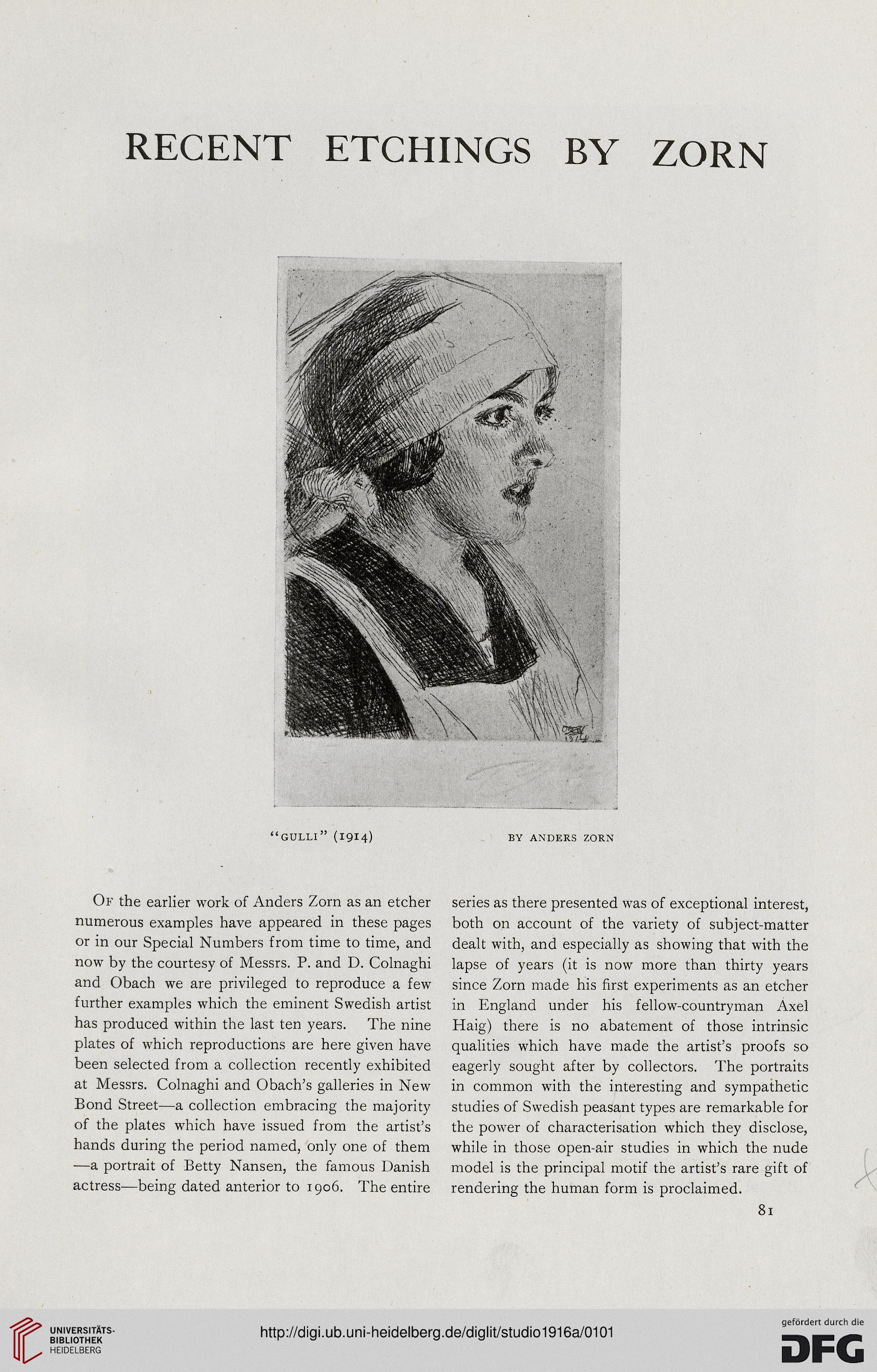 RECENT ETCHINGS BY ZORN

"GULLI" (1914) BY ANDERS ZORN

Of the earlier work of Anders Zorn as an etcher numerous examples have appeared in these pages or in our Special Numbers from time to time, and now by the courtesy of Messrs. P. and D. Colnaghi and Obach we are privileged to reproduce a few further examples which the eminent Swedish artist has produced within the last ten years. The nine plates of which reproductions are here given have been selected from a collection recently exhibited at Messrs. Colnaghi and Obach's galleries in New Bond Street—a collection embracing the majority of the plates which have issued from the artist's hands during the period named, only one of them —a portrait of Betty Nansen, the famous Danish actress—being dated anterior to 1906. The entire series as there presented was of exceptional interest, both on account of the variety of subject-matter dealt with, and especially as showing that with the lapse of years (it is now more than thirty years since Zorn made his first experiments as an etcher in England under his fellow-countryman Axel Haig) there is no abatement of those intrinsic qualities which have made the artist's proofs so eagerly sought after by collectors. The portraits in common with the interesting and sympathetic studies of Swedish peasant types are remarkable for the power of characterisation which they disclose, while in those open-air studies in which the nude model is the principal motif the artist's rare gift of rendering the human form is proclaimed.

81

UNIVERSITÄTS-BIBLIOTHEK HEIDELBERG

http://digi.ub.uni-heidelberg.de/diglit/studio1916a/0101

gefördert durch die DFG